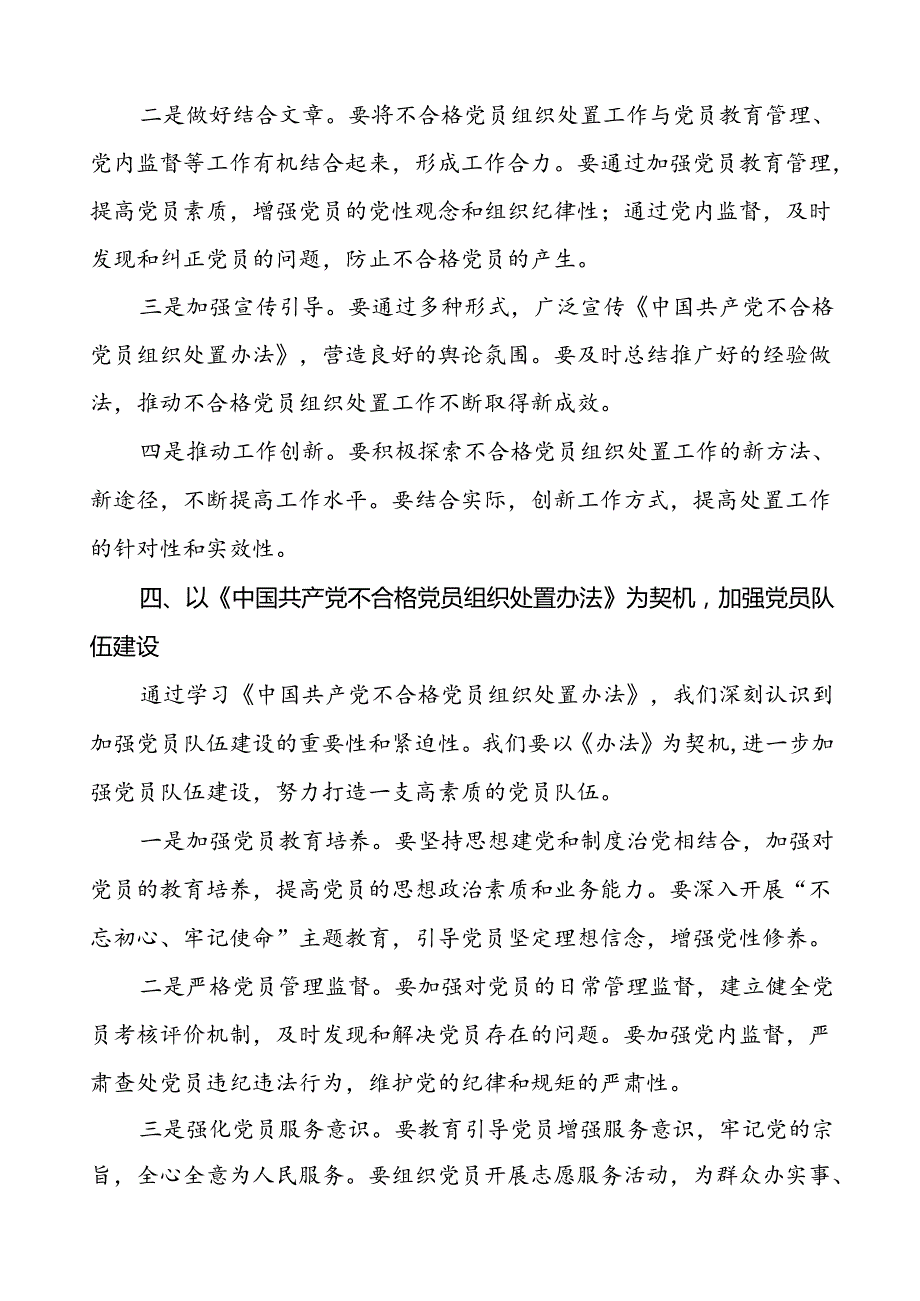 二是做好结合文章。要将不合格党员组织处置工作与党员教育管理、党内监督等工作有机结合起来，形成工作合力。要通过加强党员教育管理，提高党员素质，增强党员的党性观念和组织纪律性；通过党内监督，及时发现和纠正党员的问题，防止不合格党员的产生。

三是加强宣传引导。要通过多种形式，广泛宣传《中国共产党不合格党员组织处置办法》，营造良好的舆论氛围。要及时总结推广好的经验做法，推动不合格党员组织处置工作不断取得新成效。

四是推动工作创新。要积极探索不合格党员组织处置工作的新方法、新途径，不断提高工作水平。要结合实际，创新工作方式，提高处置工作的针对性和实效性。

四、以《中国共产党不合格党员组织处置办法》为契机，加强党员队伍建设

通过学习《中国共产党不合格党员组织处置办法》，我们深刻认识到加强党员队伍建设的重要性和紧迫性。我们要以《办法》为契机，进一步加强党员队伍建设，努力打造一支高素质的党员队伍。

一是加强党员教育培养。要坚持思想建党和制度治党相结合，加强对党员的教育培养，提高党员的思想政治素质和业务能力。要深入开展“不忘初心、牢记使命”主题教育，引导党员坚定理想信念，增强党性修养。

二是严格党员管理监督。要加强对党员的日常管理监督，建立健全党员考核评价机制，及时发现和解决党员存在的问题。要加强党内监督，严肃查处党员违纪违法行为，维护党的纪律和规矩的严肃性。

三是强化党员服务意识。要教育引导党员增强服务意识，牢记党的宗旨，全心全意为人民服务。要组织党员开展志愿服务活动，为群众办实事、